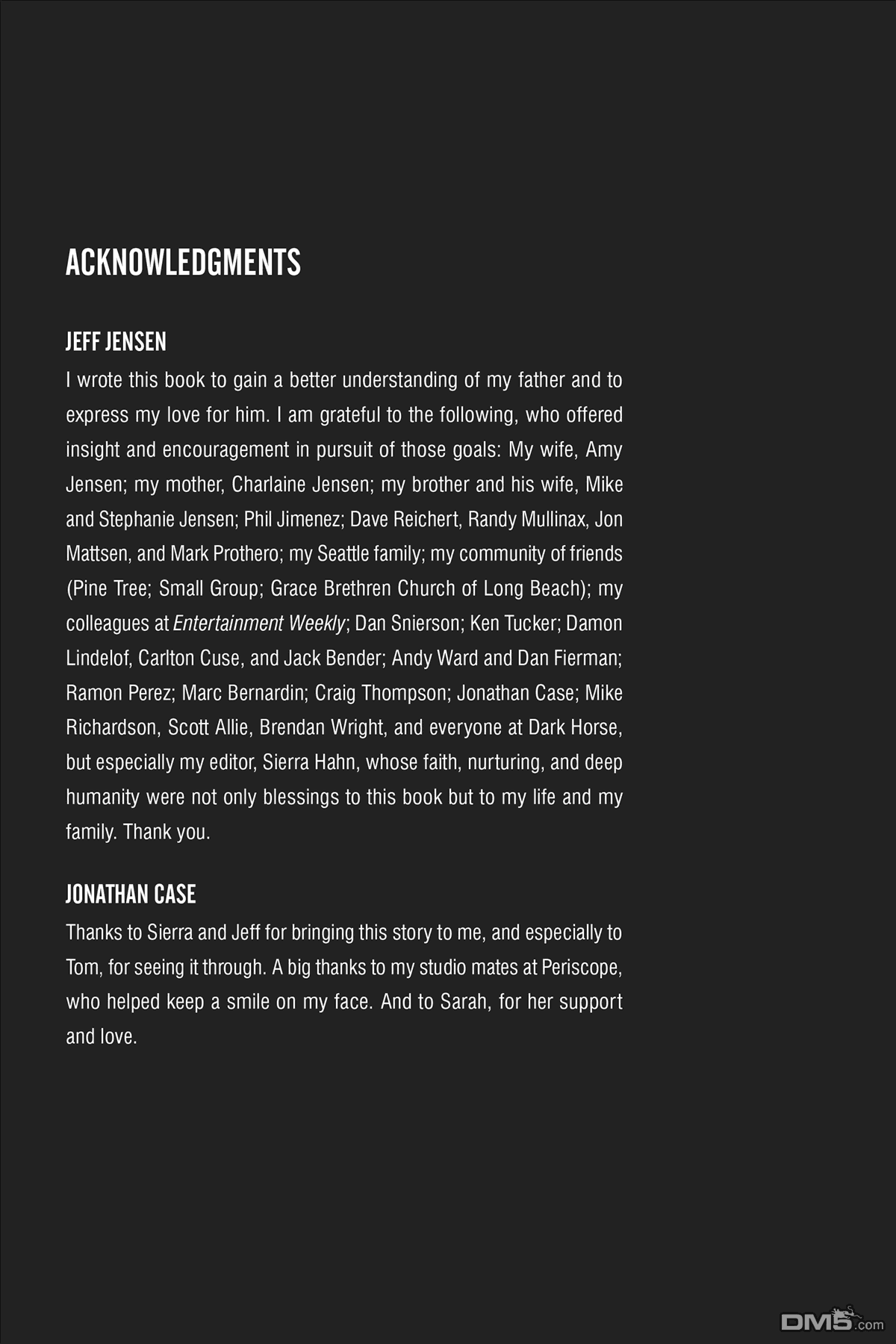 ACKNOWLEDGMENTS

JEFF JENSEN

I wrote this book to gain a better understanding of my father and to express my love for him. I am grateful to the following, who offered insight and encouragement in pursuit of those goals: My wife, Amy Jensen; my mother, Charlaine Jensen; my brother and his wife, Mike and Stephanie Jensen; Phil Jimenez; Dave Reichert, Randy Mullinax, Jon Mattsen, and Mark Prothero; my Seattle family; my community of friends (Pine Tree; Small Group; Grace Brethren Church of Long Beach); my colleagues at Entertainment Weekly; Dan Snierson; Ken Tucker; Damon Lindelof, Carlton Cuse, and Jack Bender; Andy Ward and Dan Fierman; Ramon Perez; Marc Bernardin; Craig Thompson; Jonathan Case; Mike Richardson, Scott Allie, Brendan Wright, and everyone at Dark Horse, but especially my editor, Sierra Hahn, whose faith, nurturing, and deep humanity were not only blessings to this book but to my life and my family. Thank you.

JONATHAN CASE

Thanks to Sierra and Jeff for bringing this story to me, and especially to Tom, for seeing it through. A big thanks to my studio mates at Periscope, who helped keep a smile on my face. And to Sarah, for her support and love.

DM5.com